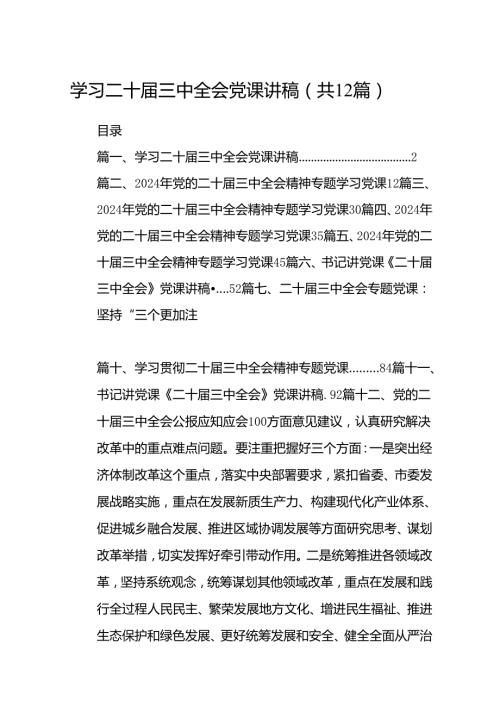 学习二十届三中全会党课讲稿（共12篇）

目录

篇一、学习二十届三中全会党课讲稿......................................2

篇二、2024年党的二十届三中全会精神专题学习党课12篇三、2024年党的二十届三中全会精神专题学习党课30篇四、2024年党的二十届三中全会精神专题学习党课35篇五、2024年党的二十届三中全会精神专题学习党课45篇六、书记讲党课《二十届三中全会》党课讲稿•....52篇七、二十届三中全会专题党课：坚持“三个更加注

篇十、学习贯彻二十届三中全会精神专题党课.........84篇十一、书记讲党课《二十届三中全会》党课讲稿.92篇十二、党的二十届三中全会公报应知应会100方面意见建议，认真研究解决改革中的重点难点问题。要注重把握好三个方面：一是突出经济体制改革这个重点，落实中央部署要求，紧扣省委、市委发展战略实施，重点在发展新质生产力、构建现代化产业体系、促进城乡融合发展、推进区域协调发展等方面研究思考、谋划改革举措，切实发挥好牵引带动作用。二是统筹推进各领域改革，坚持系统观念，统筹谋划其他领域改革，重点在发展和践行全过程人民民主、繁荣发展地方文化、增进民生福祉、推进生态保护和绿色发展、更好统筹发展和安全、健全全面从严治